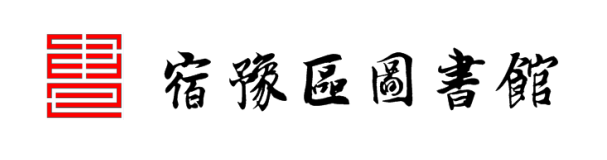 宿豫區圖書館